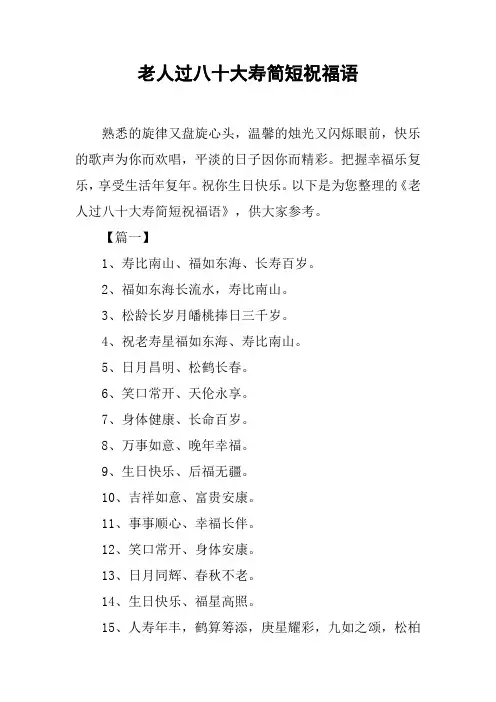 老人过八十大寿简短祝福语

熟悉的旋律又盘旋心头，温馨的烛光又闪烁眼前，快乐的歌声为你而欢唱，平淡的日子因你而精彩。把握幸福乐复乐，享受生活年复年。祝你生日快乐。以下是为您整理的《老人过八十大寿简短祝福语》，供大家参考。

【篇一】

1、寿比南山、福如东海、长寿百岁。

2、福如东海长流水，寿比南山。

3、松龄长岁月皤桃捧日三千岁。

4、祝老寿星福如东海、寿比南山。

5、日月昌明、松鹤长春。

6、笑口常开、天伦永享。

7、身体健康、长命百岁。

8、万事如意、晚年幸福。

9、生日快乐、后福无疆。

10、吉祥如意、富贵安康。

11、事事顺心、幸福长伴。

12、笑口常开、身体安康。

13、日月同辉、春秋不老。

14、生日快乐、福星高照。

15、人寿年丰，鹤算筹添，庚星耀彩，九如之颂，松柏